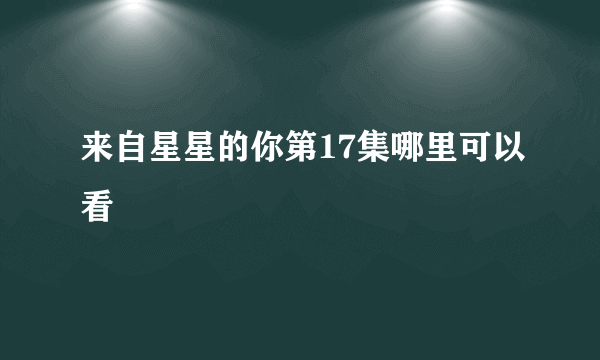 来自星星的你第17集哪里可以看